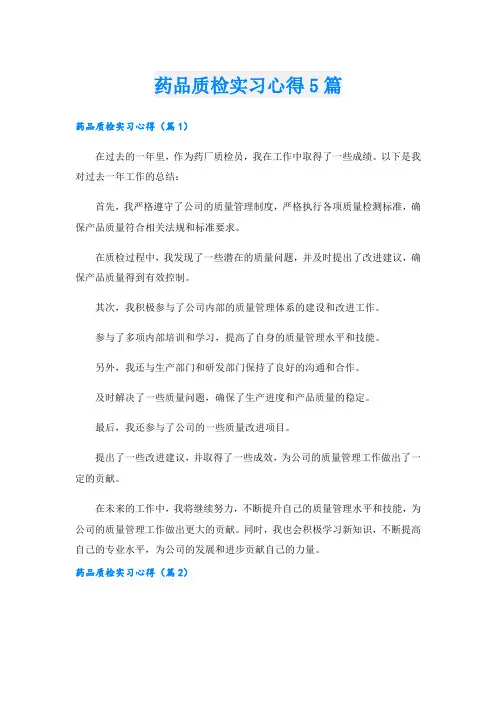 药品质检实习心得5篇

药品质检实习心得（篇1）

在过去的一年里，作为药厂质检员，我在工作中取得了一些成绩。以下是我对过去一年工作的总结：

首先，我严格遵守了公司的质量管理制度，严格执行各项质量检测标准，确保产品质量符合相关法规和标准要求。

在质检过程中，我发现了一些潜在的质量问题，并及时提出了改进建议，确保产品质量得到有效控制。

其次，我积极参与了公司内部的质量管理体系的建设和改进工作。

参与了多项内部培训和学习，提高了自身的质量管理水平和技能。

另外，我还与生产部门和研发部门保持了良好的沟通和合作。

及时解决了一些质量问题，确保了生产进度和产品质量的稳定。

最后，我还参与了公司的一些质量改进项目。

提出了一些改进建议，并取得了一些成效，为公司的质量管理工作做出了一定的贡献。

在未来的工作中，我将继续努力，不断提升自己的质量管理水平和技能，为公司的质量管理工作做出更大的贡献。同时，我也会积极学习新知识，不断提高自己的专业水平，为公司的发展和进步贡献自己的力量。

药品质检实习心得（篇2）